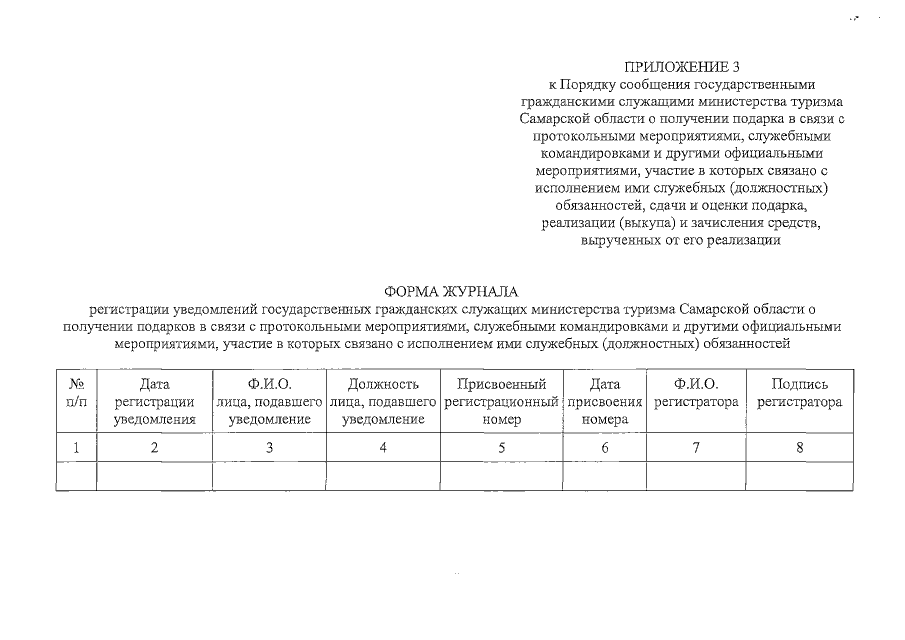 ПРИЛОЖЕНИЕ 3
к Порядку сообщения государственными гражданскими служащими министерства туризма Самарской области о получении подарка в связи с протокольными мероприятиями, служебными командировками и другими официальными мероприятиями, участие в которых связано с исполнением ими служебных (должностных) обязанностей, сдачи и оценки подарка, реализации (выкупа) и зачисления средств, вырученных от его реализации

ФОРМА ЖУРНАЛА
регистрации уведомлений государственных гражданских служащих министерства туризма Самарской области о получении подарков в связи с протокольными мероприятиями, служебными командировками и другими официальными мероприятиями, участие в которых связано с исполнением ими служебных (должностных) обязанностей

| № п/п | Дата регистрации уведомления | Ф.И.О. лица, подавшего уведомление | Должность лица, подавшего уведомление | Присвоенный регистрационный номер | Дата присвоения номера | Ф.И.О. регистратора | Подпись регистратора |
|---|---|---|---|---|---|---|---|
| 1 | 2 | 3 | 4 | 5 | 6 | 7 | 8 |
| | | | | | | | |